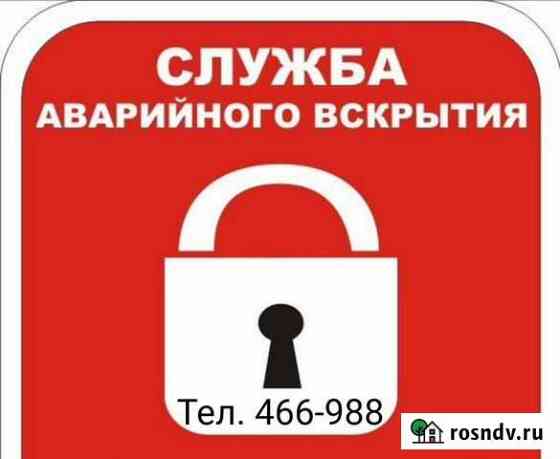 СЛУЖБА
АВАРИЙНОГО ВСКРЫТИЯ

Тел. 466-988

rosndv.ru